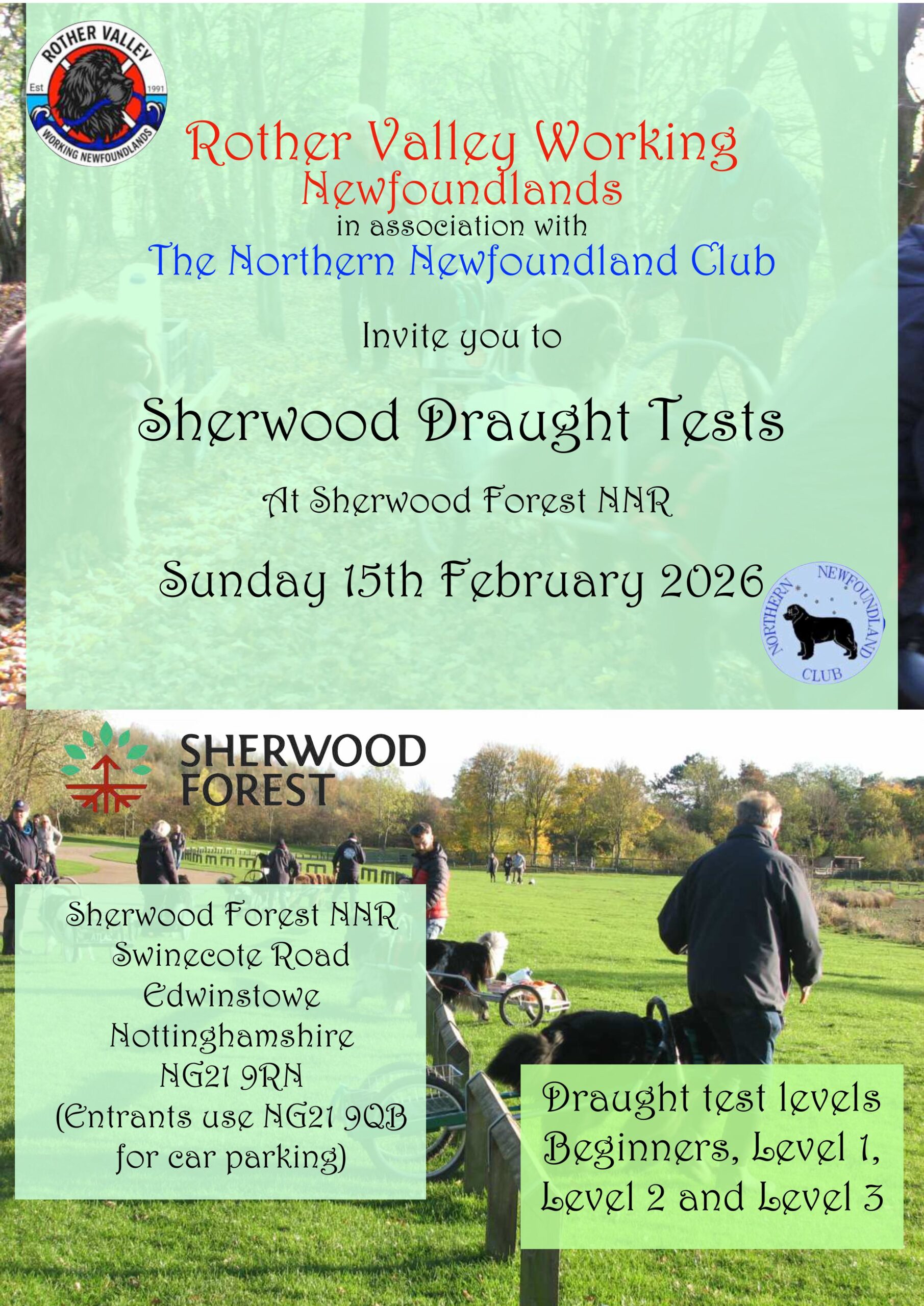 ROTHER VALLEY
Est
1991
WORKING NEWFOUNDLANDS

Rother Valley Working Newfoundlands
in association with
The Northern Newfoundland Club

Invite you to

Sherwood Draught Tests

At Sherwood Forest NNR

Sunday 15th February 2026

NORTHERN NEWFOUNDLAND CLUB

SHERWOOD FOREST

Sherwood Forest NNR
Swinecote Road
Edwinstowe
Nottinghamshire
NG21 9RN
(Entrants use NG21 9QB for car parking)

Draught test levels
Beginners, Level 1,
Level 2 and Level 3